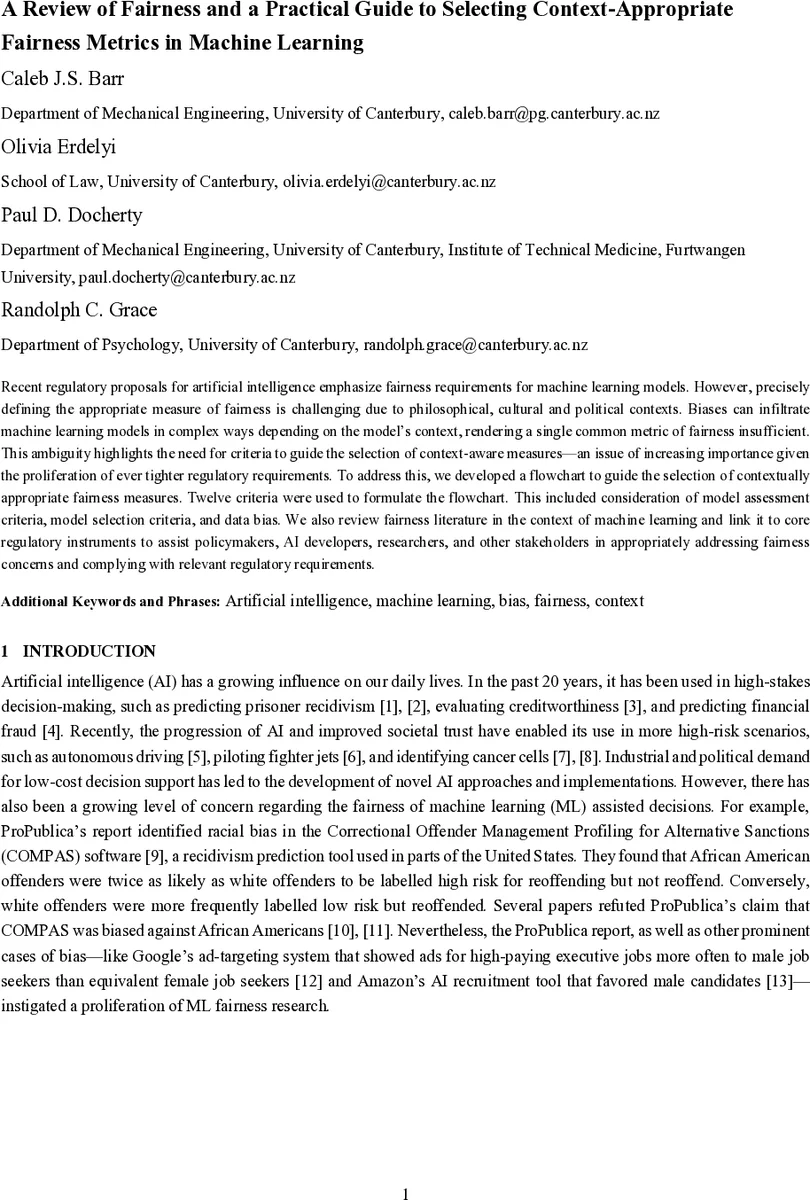 A Review of Fairness and a Practical Guide to Selecting Context-Appropriate Fairness Metrics in Machine Learning

Caleb J.S. Barr

Department of Mechanical Engineering, University of Canterbury, caleb.barr@pg.canterbury.ac.nz

Olivia Erdelyi

School of Law, University of Canterbury, olivia.erdelyi@canterbury.ac.nz

Paul D. Docherty

Department of Mechanical Engineering, University of Canterbury, Institute of Technical Medicine, Furtwangen University, paul.docherty@canterbury.ac.nz

Randolph C. Grace

Department of Psychology, University of Canterbury, randolph.grace@canterbury.ac.nz

Recent regulatory proposals for artificial intelligence emphasize fairness requirements for machine learning models. However, precisely defining the appropriate measure of fairness is challenging due to philosophical, cultural and political contexts. Biases can infiltrate machine learning models in complex ways depending on the model's context, rendering a single common metric of fairness insufficient. This ambiguity highlights the need for criteria to guide the selection of context-aware measures—an issue of increasing importance given the proliferation of ever tighter regulatory requirements. To address this, we developed a flowchart to guide the selection of contextually appropriate fairness measures. Twelve criteria were used to formulate the flowchart. This included consideration of model assessment criteria, model selection criteria, and data bias. We also review fairness literature in the context of machine learning and link it to core regulatory instruments to assist policymakers, AI developers, researchers, and other stakeholders in appropriately addressing fairness concerns and complying with relevant regulatory requirements.

Additional Keywords and Phrases: Artificial intelligence, machine learning, bias, fairness, context

1 INTRODUCTION

Artificial intelligence (AI) has a growing influence on our daily lives. In the past 20 years, it has been used in high-stakes decision-making, such as predicting prisoner recidivism [1], [2], evaluating creditworthiness [3], and predicting financial fraud [4]. Recently, the progression of AI and improved societal trust have enabled its use in more high-risk scenarios, such as autonomous driving [5], piloting fighter jets [6], and identifying cancer cells [7], [8]. Industrial and political demand for low-cost decision support has led to the development of novel AI approaches and implementations. However, there has also been a growing level of concern regarding the fairness of machine learning (ML) assisted decisions. For example, ProPublica's report identified racial bias in the Correctional Offender Management Profiling for Alternative Sanctions (COMPAS) software [9], a recidivism prediction tool used in parts of the United States. They found that African American offenders were twice as likely as white offenders to be labelled high risk for reoffending but not reoffend. Conversely, white offenders were more frequently labelled low risk but reoffended. Several papers refuted ProPublica's claim that COMPAS was biased against African Americans [10], [11]. Nevertheless, the ProPublica report, as well as other prominent cases of bias—like Google's ad-targeting system that showed ads for high-paying executive jobs more often to male job seekers than equivalent female job seekers [12] and Amazon's AI recruitment tool that favored male candidates [13]—instigated a proliferation of ML fairness research.

1